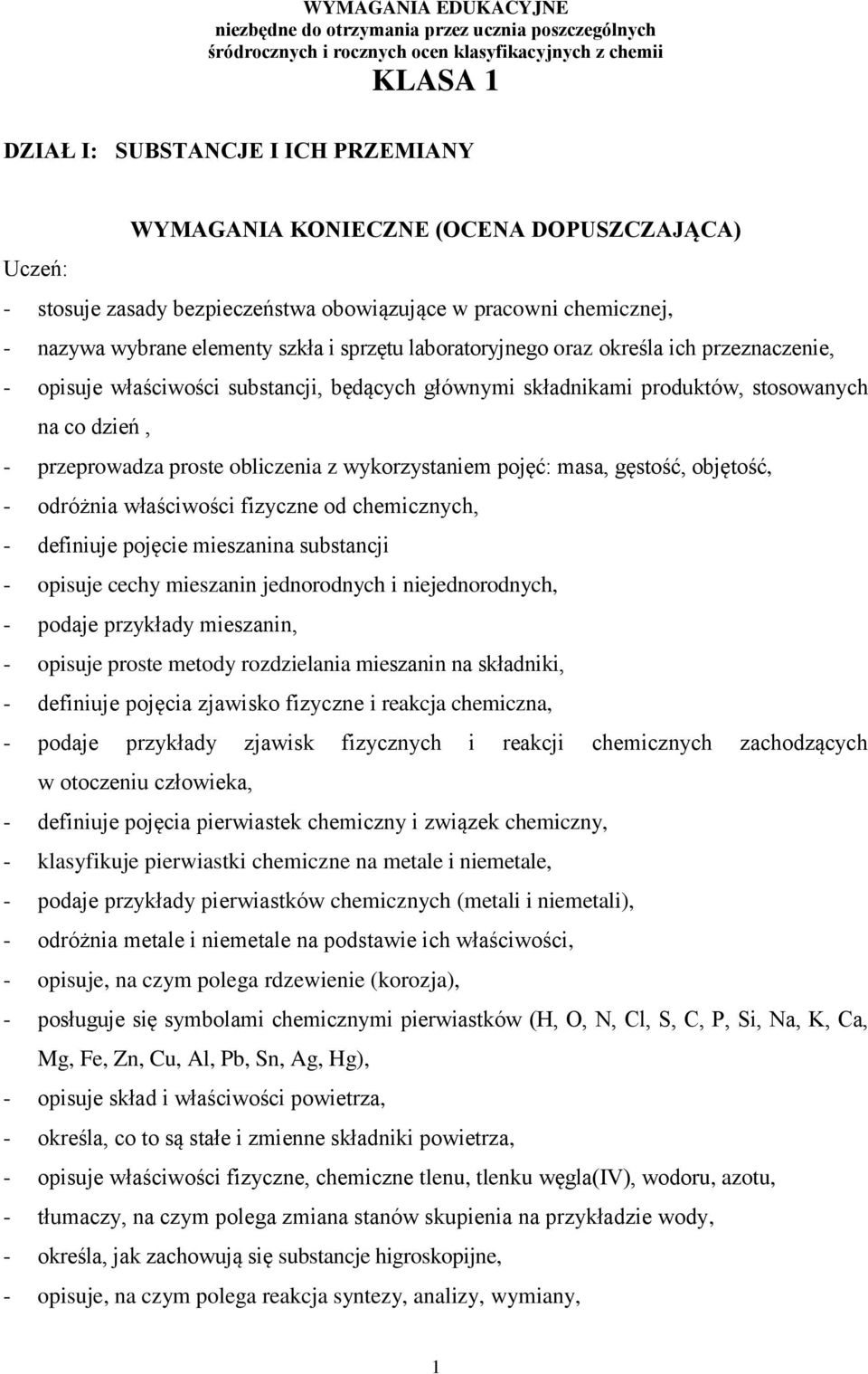 WYMAGANIA EDUKACYJNE
niezbędne do otrzymania przez ucznia poszczególnych
śródrocznych i rocznych ocen klasyfikacyjnych z chemii
KLASA 1

DZIAŁ I: SUBSTANCJE I ICH PRZEMIANY

WYMAGANIA KONIECZNE (OCENA DOPUSZCZAJĄCA)

Uczeń:
- stosuje zasady bezpieczeństwa obowiązujące w pracowni chemicznej,
- nazywa wybrane elementy szkła i sprzętu laboratoryjnego oraz określa ich przeznaczenie,
- opisuje właściwości substancji, będących głównymi składnikami produktów, stosowanych na co dzień ,
- przeprowadza proste obliczenia z wykorzystaniem pojęć: masa, gęstość, objętość,
- odróżnia właściwości fizyczne od chemicznych,
- definiuje pojęcie mieszanina substancji
- opisuje cechy mieszanin jednorodnych i niejednorodnych,
- podaje przykłady mieszanin,
- opisuje proste metody rozdzielania mieszanin na składniki,
- definiuje pojęcia zjawisko fizyczne i reakcja chemiczna,
- podaje przykłady zjawisk fizycznych i reakcji chemicznych zachodzących w otoczeniu człowieka,
- definiuje pojęcia pierwiastek chemiczny i związek chemiczny,
- klasyfikuje pierwiastki chemiczne na metale i niemetale,
- podaje przykłady pierwiastków chemicznych (metali i niemetali),
- odróżnia metale i niemetale na podstawie ich właściwości,
- opisuje, na czym polega rdzewienie (korozja),
- posługuje się symbolami chemicznymi pierwiastków (H, O, N, Cl, S, C, P, Si, Na, K, Ca, Mg, Fe, Zn, Cu, Al, Pb, Sn, Ag, Hg),
- opisuje skład i właściwości powietrza,
- określa, co to są stałe i zmienne składniki powietrza,
- opisuje właściwości fizyczne, chemiczne tlenu, tlenku węgla(IV), wodoru, azotu,
- tłumaczy, na czym polega zmiana stanów skupienia na przykładzie wody,
- określa, jak zachowują się substancje higroskopijne,
- opisuje, na czym polega reakcja syntezy, analizy, wymiany,

1